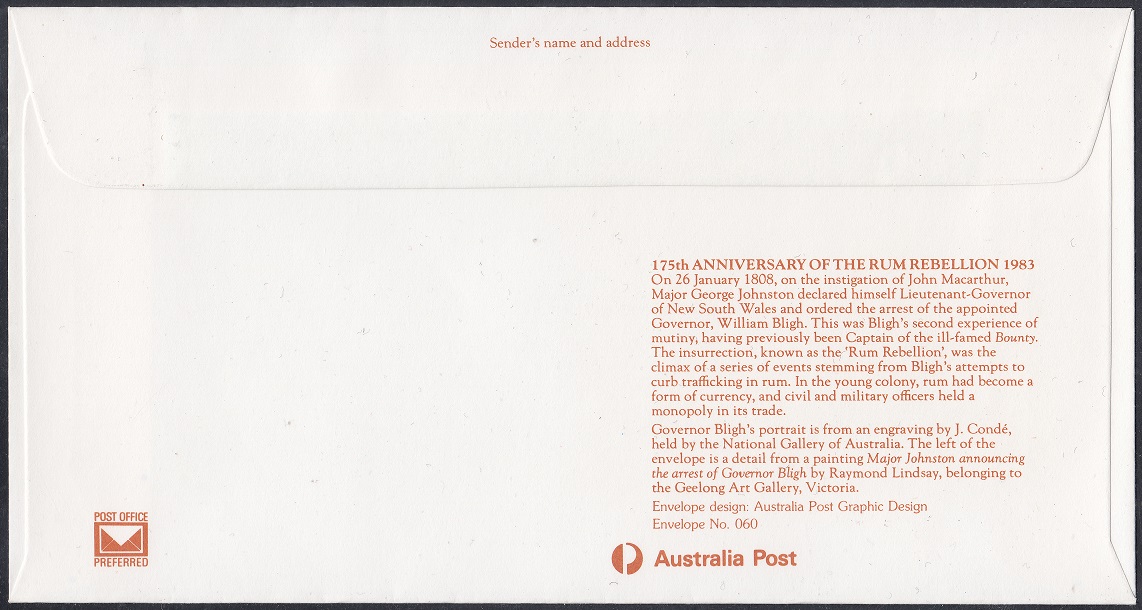 Sender's name and address

175th ANNIVERSARY OF THE RUM REBELLION 1983
On 26 January 1808, on the instigation of John Macarthur, Major George Johnston declared himself Lieutenant-Governor of New South Wales and ordered the arrest of the appointed Governor, William Bligh. This was Bligh's second experience of mutiny, having previously been Captain of the ill-famed Bounty. The insurrection, known as the 'Rum Rebellion', was the climax of a series of events stemming from Bligh's attempts to curb trafficking in rum. In the young colony, rum had become a form of currency, and civil and military officers held a monopoly in its trade.

Governor Bligh's portrait is from an engraving by J. Condé, held by the National Gallery of Australia. The left of the envelope is a detail from a painting Major Johnston announcing the arrest of Governor Bligh by Raymond Lindsay, belonging to the Geelong Art Gallery, Victoria.

Envelope design: Australia Post Graphic Design
Envelope No. 060

POST OFFICE
PREFERRED

Australia Post